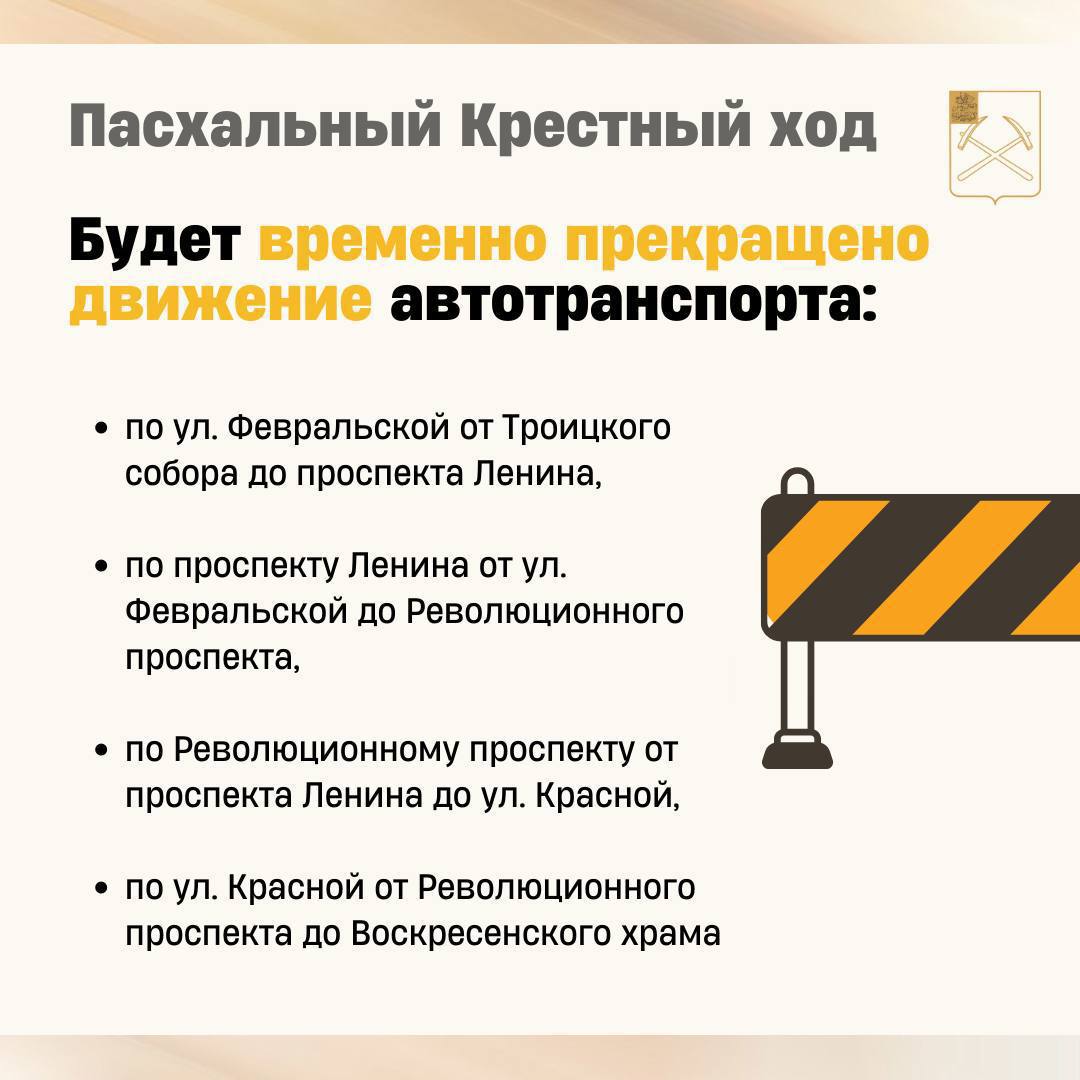 Пасхальный Крестный ход

Будет временно прекращено движение автотранспорта:

• по ул. Февральской от Троицкого собора до проспекта Ленина,

• по проспекту Ленина от ул. Февральской до Революционного проспекта,

• по Революционному проспекту от проспекта Ленина до ул. Красной,

• по ул. Красной от Революционного проспекта до Воскресенского храма